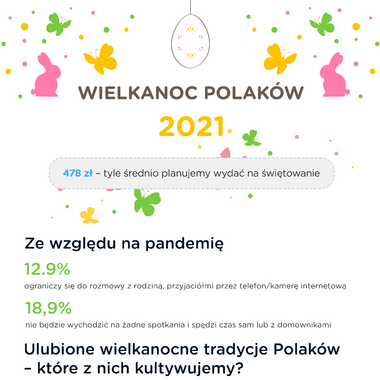 WIELKANOC POLAKÓW

2021

478 zł – tyle średnio planujemy wydać na świętowanie

Ze względu na pandemię

12.9%

ograniczy się do rozmowy z rodziną, przyjaciółmi przez telefon/kamerę internetową

18,9%

nie będzie wychodzić na żadne spotkania i spędzi czas sam lub z domownikami

Ulubione wielkanocne tradycje Polaków – które z nich kultywujemy?